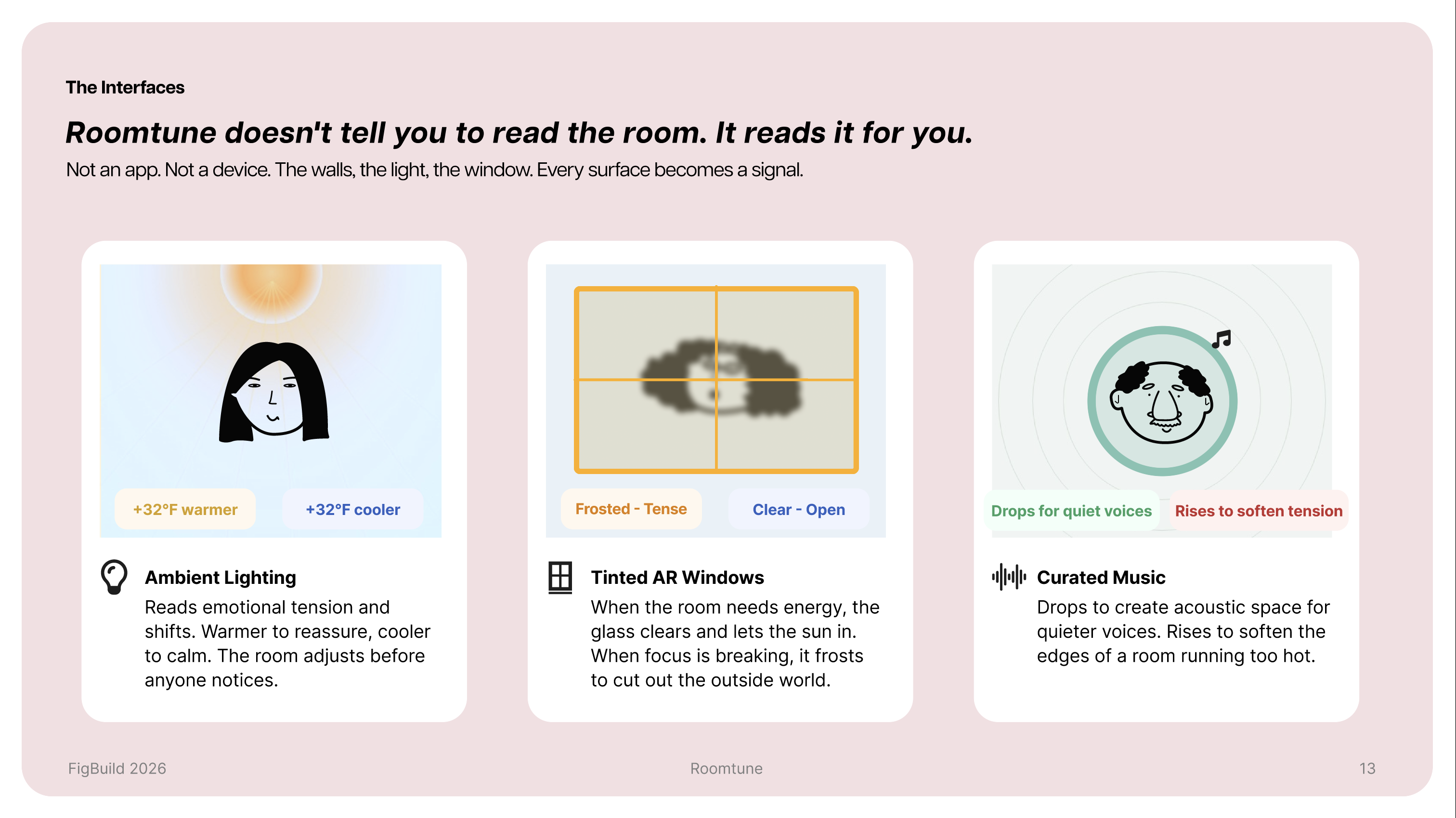 The Interfaces

Roomtune doesn't tell you to read the room. It reads it for you.

Not an app. Not a device. The walls, the light, the window. Every surface becomes a signal.

+32°F warmer

+32°F cooler

Ambient Lighting

Reads emotional tension and shifts. Warmer to reassure, cooler to calm. The room adjusts before anyone notices.

Frosted - Tense

Clear - Open

Tinted AR Windows

When the room needs energy, the glass clears and lets the sun in. When focus is breaking, it frosts to cut out the outside world.

Drops for quiet voices

Rises to soften tension

Curated Music

Drops to create acoustic space for quieter voices. Rises to soften the edges of a room running too hot.

FigBuild 2026

Roomtune

13